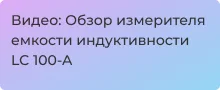 Видео: Обзор измерителя емкости индуктивности LC 100-A